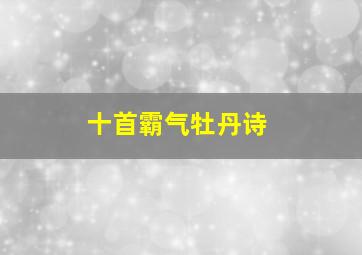 十首霸气牡丹诗